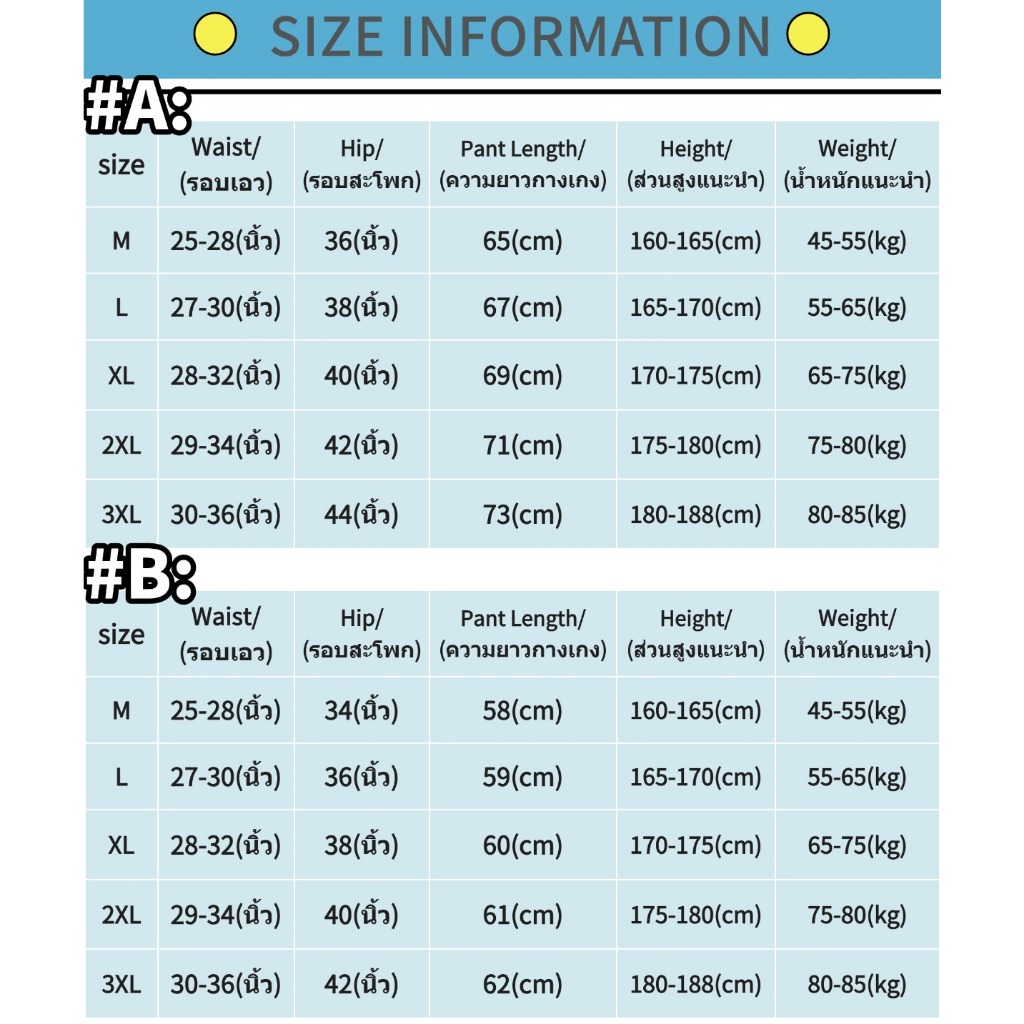 SIZE INFORMATION

#A:

| size | Waist/ (รอบเอว) | Hip/ (รอบสะโพก) | Pant Length/ (ความยาวกางเกง) | Height/ (ส่วนสูงแนะนำ) | Weight/ (น้ำหนักแนะนำ) |
|---|---|---|---|---|---|
| M | 25-28(นิ้ว) | 36(นิ้ว) | 65(cm) | 160-165(cm) | 45-55(kg) |
| L | 27-30(นิ้ว) | 38(นิ้ว) | 67(cm) | 165-170(cm) | 55-65(kg) |
| XL | 28-32(นิ้ว) | 40(นิ้ว) | 69(cm) | 170-175(cm) | 65-75(kg) |
| 2XL | 29-34(นิ้ว) | 42(นิ้ว) | 71(cm) | 175-180(cm) | 75-80(kg) |
| 3XL | 30-36(นิ้ว) | 44(นิ้ว) | 73(cm) | 180-188(cm) | 80-85(kg) |

#B:

| size | Waist/ (รอบเอว) | Hip/ (รอบสะโพก) | Pant Length/ (ความยาวกางเกง) | Height/ (ส่วนสูงแนะนำ) | Weight/ (น้ำหนักแนะนำ) |
|---|---|---|---|---|---|
| M | 25-28(นิ้ว) | 34(นิ้ว) | 58(cm) | 160-165(cm) | 45-55(kg) |
| L | 27-30(นิ้ว) | 36(นิ้ว) | 59(cm) | 165-170(cm) | 55-65(kg) |
| XL | 28-32(นิ้ว) | 38(นิ้ว) | 60(cm) | 170-175(cm) | 65-75(kg) |
| 2XL | 29-34(นิ้ว) | 40(นิ้ว) | 61(cm) | 175-180(cm) | 75-80(kg) |
| 3XL | 30-36(นิ้ว) | 42(นิ้ว) | 62(cm) | 180-188(cm) | 80-85(kg) |